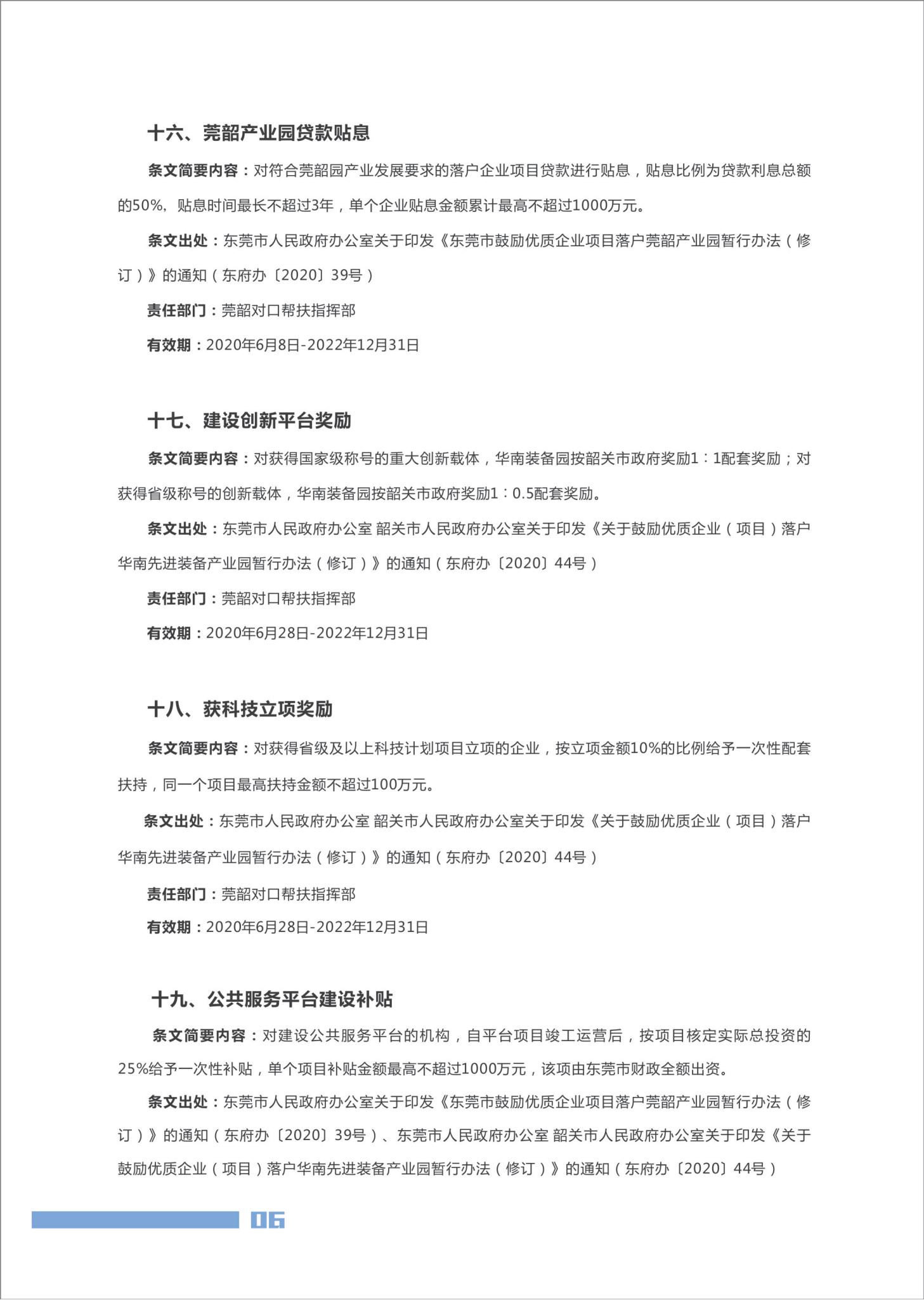 十六、莞韶产业园贷款贴息

条文简要内容：对符合莞韶园产业发展要求的落户企业项目贷款进行贴息，贴息比例为贷款利息总额的50%，贴息时间最长不超过3年，单个企业贴息金额累计最高不超过1000万元。

条文出处：东莞市人民政府办公室关于印发《东莞市鼓励优质企业项目落户莞韶产业园暂行办法（修订）》的通知（东府办〔2020〕39号）

责任部门：莞韶对口帮扶指挥部

有效期：2020年6月8日-2022年12月31日

十七、建设创新平台奖励

条文简要内容：对获得国家级称号的重大创新载体，华南装备园按韶关市政府奖励1：1配套奖励；对获得省级称号的创新载体，华南装备园按韶关市政府奖励1：0.5配套奖励。

条文出处：东莞市人民政府办公室 韶关市人民政府办公室关于印发《关于鼓励优质企业（项目）落户华南先进装备产业园暂行办法（修订）》的通知（东府办〔2020〕44号）

责任部门：莞韶对口帮扶指挥部

有效期：2020年6月28日-2022年12月31日

十八、获科技立项奖励

条文简要内容：对获得省级及以上科技计划项目立项的企业，按立项金额10%的比例给予一次性配套扶持，同一个项目最高扶持金额不超过100万元。

条文出处：东莞市人民政府办公室 韶关市人民政府办公室关于印发《关于鼓励优质企业（项目）落户华南先进装备产业园暂行办法（修订）》的通知（东府办〔2020〕44号）

责任部门：莞韶对口帮扶指挥部

有效期：2020年6月28日-2022年12月31日

十九、公共服务平台建设补贴

条文简要内容：对建设公共服务平台的机构，自平台项目竣工运营后，按项目核定实际总投资的25%给予一次性补贴，单个项目补贴金额最高不超过1000万元，该项由东莞市财政全额出资。

条文出处：东莞市人民政府办公室关于印发《东莞市鼓励优质企业项目落户莞韶产业园暂行办法（修订）》的通知（东府办〔2020〕39号）、东莞市人民政府办公室 韶关市人民政府办公室关于印发《关于鼓励优质企业（项目）落户华南先进装备产业园暂行办法（修订）》的通知（东府办〔2020〕44号）

06